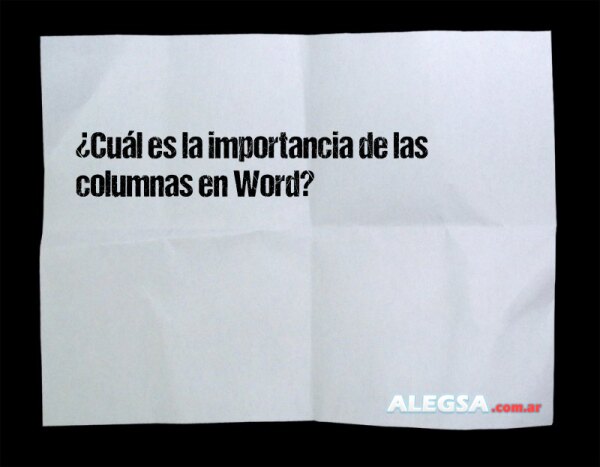 ¿Cuál es la importancia de las columnas en Word?

ALEGSA.com.ar